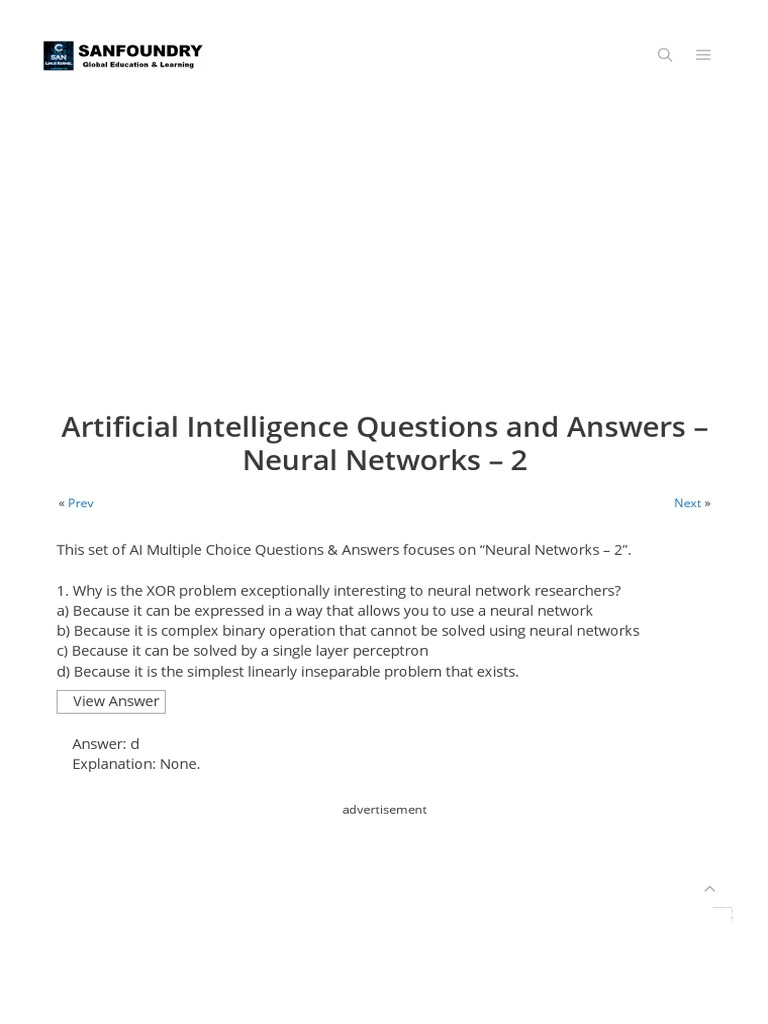 SANFOUNDRY
Global Education & Learning

Artificial Intelligence Questions and Answers – Neural Networks – 2

« Prev

Next »

This set of AI Multiple Choice Questions & Answers focuses on “Neural Networks – 2”.

1. Why is the XOR problem exceptionally interesting to neural network researchers?
a) Because it can be expressed in a way that allows you to use a neural network
b) Because it is complex binary operation that cannot be solved using neural networks
c) Because it can be solved by a single layer perceptron
d) Because it is the simplest linearly inseparable problem that exists.

View Answer

Answer: d
Explanation: None.

advertisement